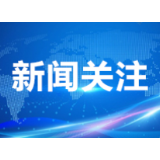 新闻关注